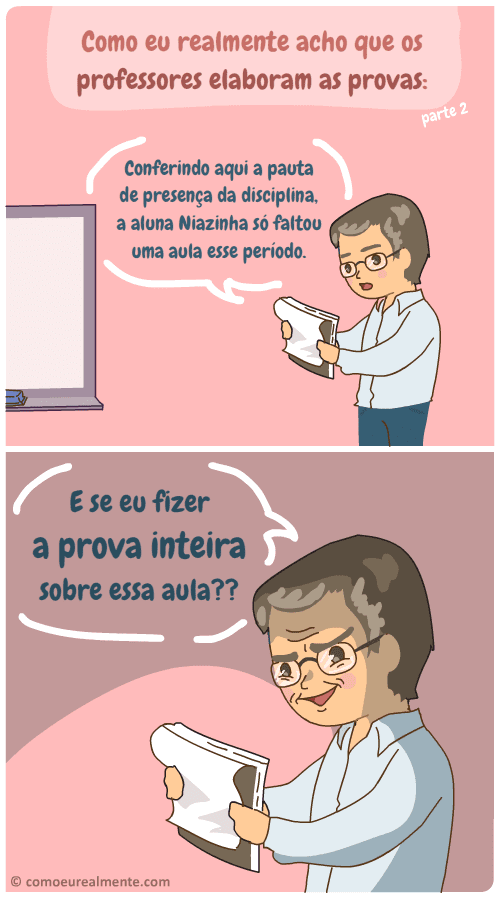 Como eu realmente acho que os professores elaboram as provas:

parte 2

Conferindo aqui a pauta de presença da disciplina, a aluna Niazinha só faltou uma aula esse período.

E se eu fizer a prova inteira sobre essa aula??

© comoeurealmente.com